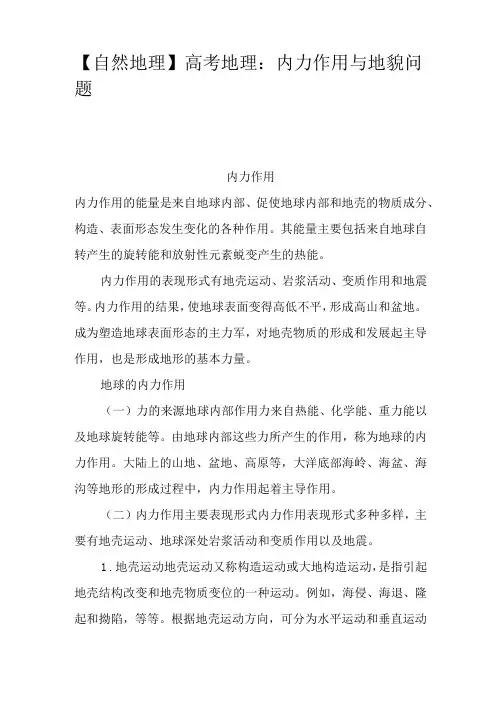 【自然地理】高考地理：内力作用与地貌问题

内力作用

内力作用的能量是来自地球内部、促使地球内部和地壳的物质成分、构造、表面形态发生变化的各种作用。其能量主要包括来自地球自转产生的旋转能和放射性元素蜕变产生的热能。

内力作用的表现形式有地壳运动、岩浆活动、变质作用和地震等。内力作用的结果，使地球表面变得高低不平，形成高山和盆地。成为塑造地球表面形态的主力军，对地壳物质的形成和发展起主导作用，也是形成地形的基本力量。

地球的内力作用

（一）力的来源地球内部作用力来自热能、化学能、重力能以及地球旋转能等。由地球内部这些力所产生的作用，称为地球的内力作用。大陆上的山地、盆地、高原等，大洋底部海岭、海盆、海沟等地形的形成过程中，内力作用起着主导作用。

（二）内力作用主要表现形式内力作用表现形式多种多样，主要有地壳运动、地球深处岩浆活动和变质作用以及地震。

1.地壳运动地壳运动又称构造运动或大地构造运动，是指引起地壳结构改变和地壳物质变位的一种运动。例如，海侵、海退、隆起和拗陷，等等。根据地壳运动方向，可分为水平运动和垂直运动